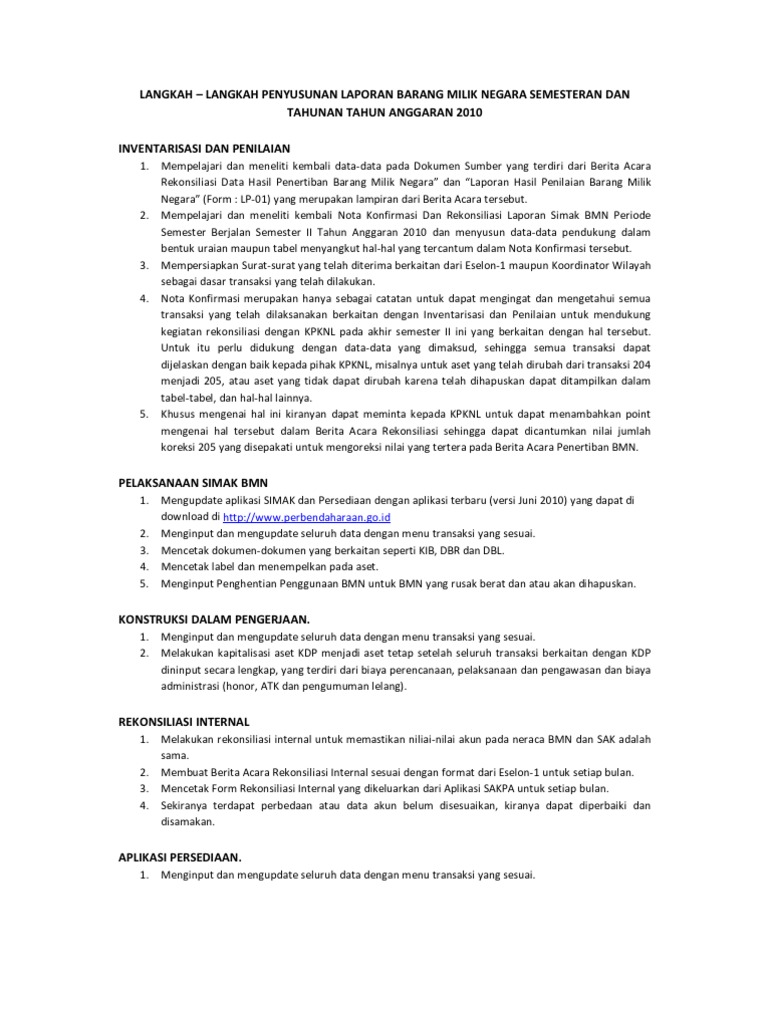 LANGKAH – LANGKAH PENYUSUNAN LAPORAN BARANG MILIK NEGARA SEMESTERAN DAN TAHUNAN TAHUN ANGGARAN 2010

INVENTARISASI DAN PENILAIAN

1. Mempelajari dan meneliti kembali data-data pada Dokumen Sumber yang terdiri dari Berita Acara Rekonsiliasi Data Hasil Penertiban Barang Milik Negara" dan "Laporan Hasil Penilaian Barang Milik Negara" (Form : LP-01) yang merupakan lampiran dari Berita Acara tersebut.
2. Mempelajari dan meneliti kembali Nota Konfirmasi Dan Rekonsiliasi Laporan Simak BMN Periode Semester Berjalan Semester II Tahun Anggaran 2010 dan menyusun data-data pendukung dalam bentuk uraian maupun tabel menyangkut hal-hal yang tercantum dalam Nota Konfirmasi tersebut.
3. Mempersiapkan Surat-surat yang telah diterima berkaitan dari Eselon-1 maupun Koordinator Wilayah sebagai dasar transaksi yang telah dilakukan.
4. Nota Konfirmasi merupakan hanya sebagai catatan untuk dapat mengingat dan mengetahui semua transaksi yang telah dilaksanakan berkaitan dengan Inventarisasi dan Penilaian untuk mendukung kegiatan rekonsiliasi dengan KPKNL pada akhir semester II ini yang berkaitan dengan hal tersebut. Untuk itu perlu didukung dengan data-data yang dimaksud, sehingga semua transaksi dapat dijelaskan dengan baik kepada pihak KPKNL, misalnya untuk aset yang telah dirubah dari transaksi 204 menjadi 205, atau aset yang tidak dapat dirubah karena telah dihapuskan dapat ditampilkan dalam tabel-tabel, dan hal-hal lainnya.
5. Khusus mengenai hal ini kiranyan dapat meminta kepada KPKNL untuk dapat menambahkan point mengenai hal tersebut dalam Berita Acara Rekonsiliasi sehingga dapat dicantumkan nilai jumlah koreksi 205 yang disepakati untuk mengoreksi nilai yang tertera pada Berita Acara Penertiban BMN.

PELAKSANAAN SIMAK BMN

1. Mengupdate aplikasi SIMAK dan Persediaan dengan aplikasi terbaru (versi Juni 2010) yang dapat di download di http://www.perbendaharaan.go.id
2. Menginput dan mengupdate seluruh data dengan menu transaksi yang sesuai.
3. Mencetak dokumen-dokumen yang berkaitan seperti KIB, DBR dan DBL.
4. Mencetak label dan menempelkan pada aset.
5. Menginput Penghentian Penggunaan BMN untuk BMN yang rusak berat dan atau akan dihapuskan.

KONSTRUKSI DALAM PENGERJAAN.

1. Menginput dan mengupdate seluruh data dengan menu transaksi yang sesuai.
2. Melakukan kapitalisasi aset KDP menjadi aset tetap setelah seluruh transaksi berkaitan dengan KDP dininput secara lengkap, yang terdiri dari biaya perencanaan, pelaksanaan dan pengawasan dan biaya administrasi (honor, ATK dan pengumuman lelang).

REKONSILIASI INTERNAL

1. Melakukan rekonsiliasi internal untuk memastikan niliai-nilai akun pada neraca BMN dan SAK adalah sama.
2. Membuat Berita Acara Rekonsiliasi Internal sesuai dengan format dari Eselon-1 untuk setiap bulan.
3. Mencetak Form Rekonsiliasi Internal yang dikeluarkan dari Aplikasi SAKPA untuk setiap bulan.
4. Sekiranya terdapat perbedaan atau data akun belum disesuaikan, kiranya dapat diperbaiki dan disamakan.

APLIKASI PERSEDIAAN.

1. Menginput dan mengupdate seluruh data dengan menu transaksi yang sesuai.